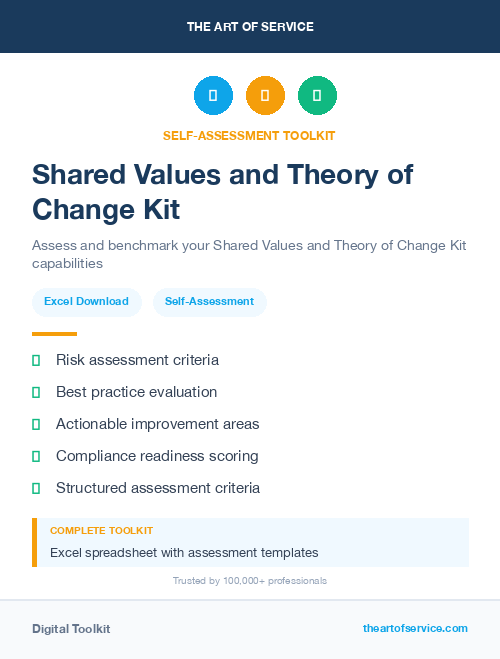 THE ART OF SERVICE

SELF-ASSESSMENT TOOLKIT

Shared Values and Theory of Change Kit

Assess and benchmark your Shared Values and Theory of Change Kit capabilities

Excel Download

Self-Assessment

Risk assessment criteria

Best practice evaluation

Actionable improvement areas

Compliance readiness scoring

Structured assessment criteria

COMPLETE TOOLKIT

Excel spreadsheet with assessment templates

Trusted by 100,000+ professionals

Digital Toolkit

theartofservice.com